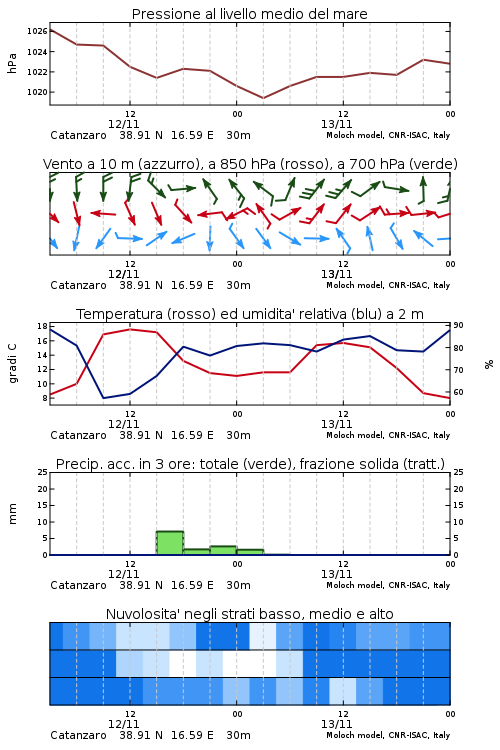 Pressione al livello medio del mare

hPa

1026
1024
1022
1020

12
12/11
00
12
13/11
00

Catanzaro 38.91 N 16.59 E 30m
Moloch model, CNR-ISAC, Italy

Vento a 10 m (azzurro), a 850 hPa (rosso), a 700 hPa (verde)

12
12/11
00
12
13/11
00

Catanzaro 38.91 N 16.59 E 30m
Moloch model, CNR-ISAC, Italy

Temperatura (rosso) ed umidita' relativa (blu) a 2 m

gradi C

18
16
14
12
10
8

90
80
70
60

%

12
12/11
00
12
13/11
00

Catanzaro 38.91 N 16.59 E 30m
Moloch model, CNR-ISAC, Italy

Precip. acc. in 3 ore: totale (verde), frazione solida (tratt.)

mm

25
20
15
10
5
0

25
20
15
10
5
0

12
12/11
00
12
13/11
00

Catanzaro 38.91 N 16.59 E 30m
Moloch model, CNR-ISAC, Italy

Nuvolosita' negli strati basso, medio e alto

12
12/11
00
12
13/11
00

Catanzaro 38.91 N 16.59 E 30m
Moloch model, CNR-ISAC, Italy